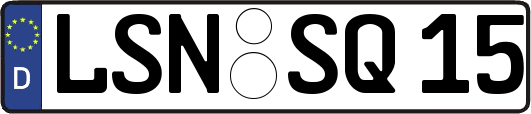 D LSN SQ 15